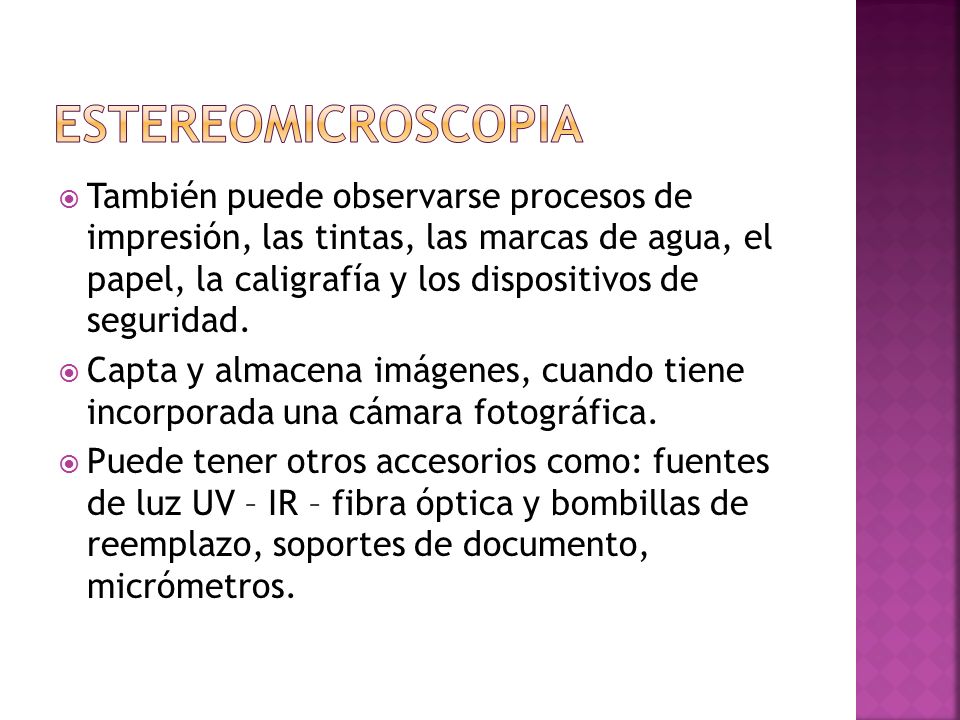 ESTEREOMICROSCOPIA

También puede observarse procesos de impresión, las tintas, las marcas de agua, el papel, la caligrafía y los dispositivos de seguridad.

Capta y almacena imágenes, cuando tiene incorporada una cámara fotográfica.

Puede tener otros accesorios como: fuentes de luz UV – IR – fibra óptica y bombillas de reemplazo, soportes de documento, micrómetros.